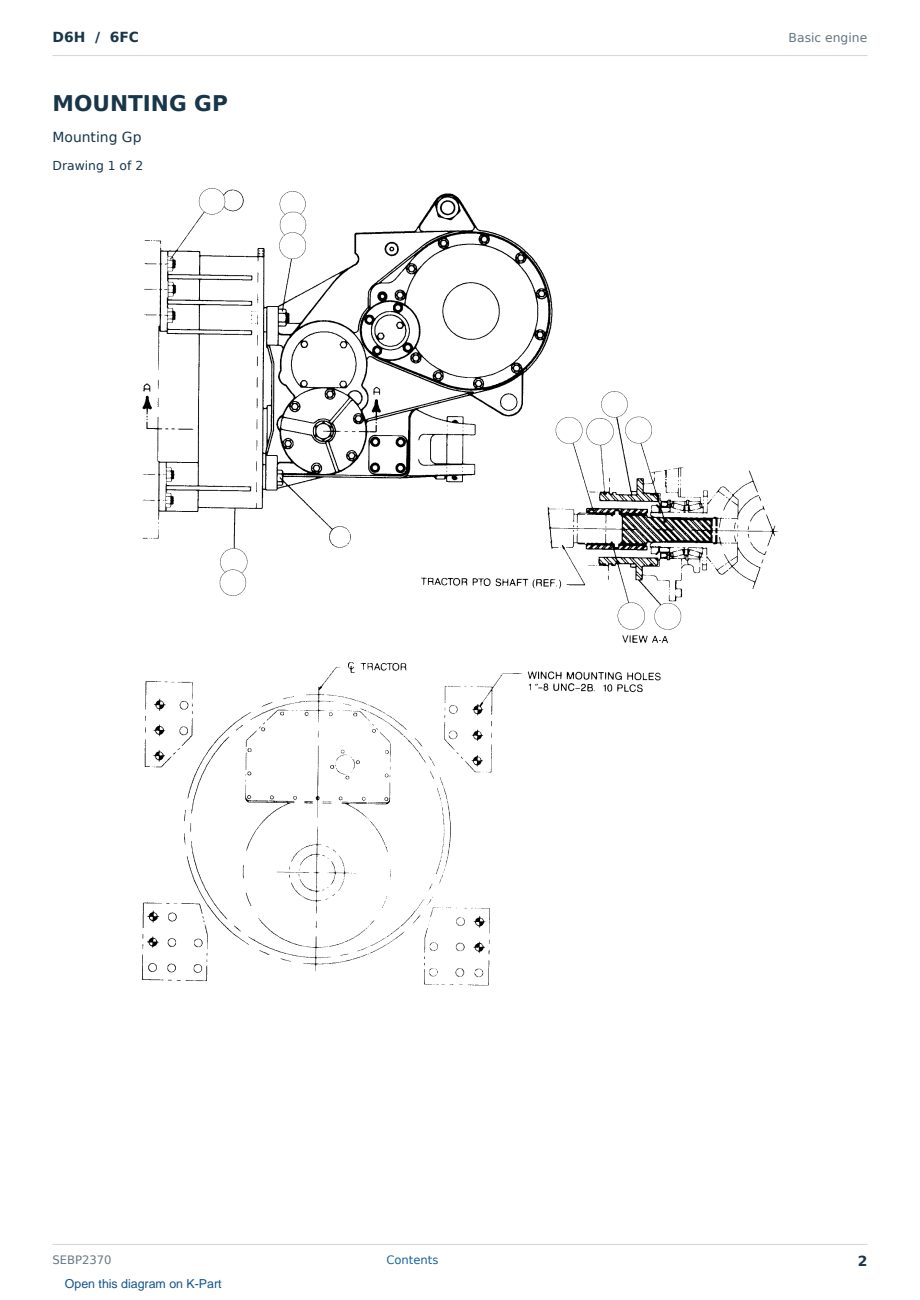 D6H / 6FC

Basic engine

MOUNTING GP

Mounting Gp

Drawing 1 of 2

A

A

TRACTOR PTO SHAFT (REF.)

VIEW A-A

℄ TRACTOR

WINCH MOUNTING HOLES
1"-8 UNC-2B. 10 PLCS

SEBP2370

Contents

2

Open this diagram on K-Part